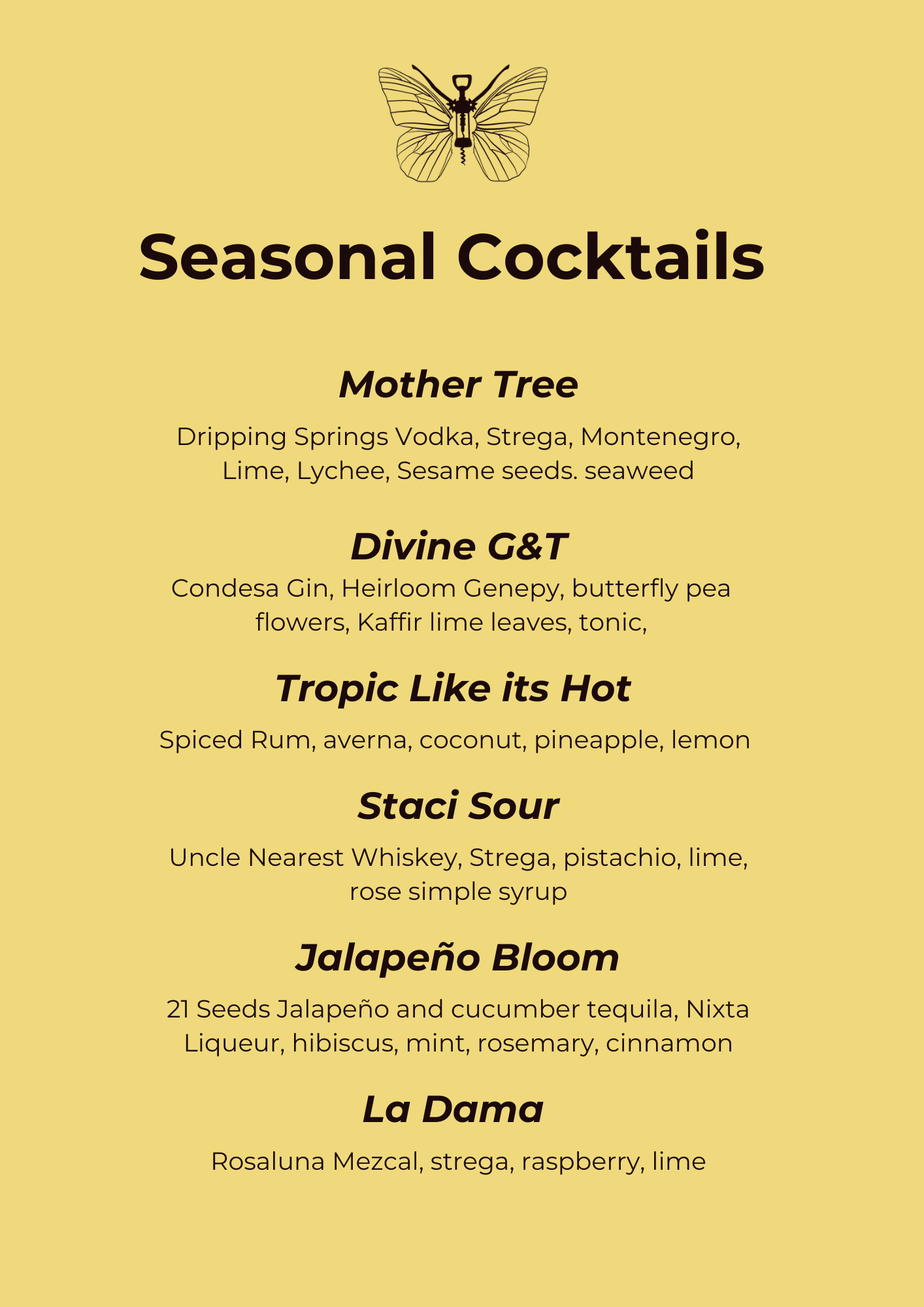 Seasonal Cocktails

Mother Tree

Dripping Springs Vodka, Strega, Montenegro, Lime, Lychee, Sesame seeds. seaweed

Divine G&T

Condesa Gin, Heirloom Genepy, butterfly pea flowers, Kaffir lime leaves, tonic,

Tropic Like its Hot

Spiced Rum, averna, coconut, pineapple, lemon

Staci Sour

Uncle Nearest Whiskey, Strega, pistachio, lime, rose simple syrup

Jalapeño Bloom

21 Seeds Jalapeño and cucumber tequila, Nixta Liqueur, hibiscus, mint, rosemary, cinnamon

La Dama

Rosaluna Mezcal, strega, raspberry, lime